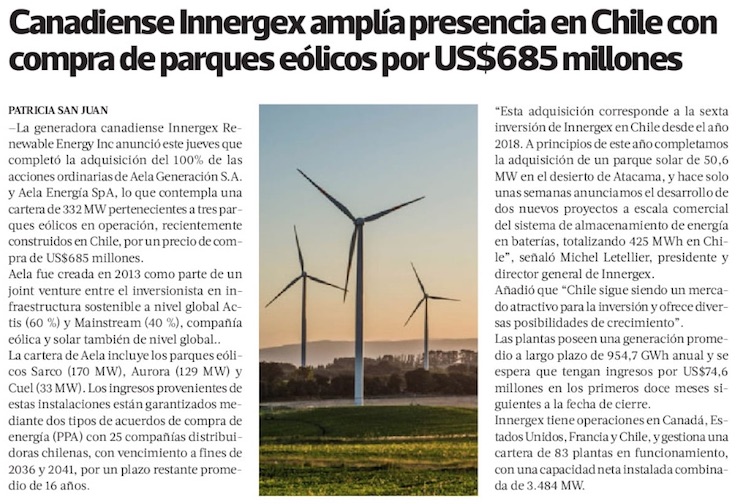 Canadiense Innergex amplía presencia en Chile con compra de parques eólicos por US$685 millones

PATRICIA SAN JUAN

–La generadora canadiense Innergex Renewable Energy Inc anunció este jueves que completó la adquisición del 100% de las acciones ordinarias de Aela Generación S.A. y Aela Energía SpA, lo que contempla una cartera de 332 MW pertenecientes a tres parques eólicos en operación, recientemente construidos en Chile, por un precio de compra de US$685 millones.

Aela fue creada en 2013 como parte de un joint venture entre el inversionista en infraestructura sostenible a nivel global Actis (60 %) y Mainstream (40 %), compañía eólica y solar también de nivel global..

La cartera de Aela incluye los parques eólicos Sarco (170 MW), Aurora (129 MW) y Cuel (33 MW). Los ingresos provenientes de estas instalaciones están garantizados mediante dos tipos de acuerdos de compra de energía (PPA) con 25 compañías distribuidoras chilenas, con vencimiento a fines de 2036 y 2041, por un plazo restante promedio de 16 años.

"Esta adquisición corresponde a la sexta inversión de Innergex en Chile desde el año 2018. A principios de este año completamos la adquisición de un parque solar de 50,6 MW en el desierto de Atacama, y hace solo unas semanas anunciamos el desarrollo de dos nuevos proyectos a escala comercial del sistema de almacenamiento de energía en baterías, totalizando 425 MWh en Chile", señaló Michel Letellier, presidente y director general de Innergex.

Añadió que "Chile sigue siendo un mercado atractivo para la inversión y ofrece diversas posibilidades de crecimiento".

Las plantas poseen una generación promedio a largo plazo de 954,7 GWh anual y se espera que tengan ingresos por US$74,6 millones en los primeros doce meses siguientes a la fecha de cierre.

Innergex tiene operaciones en Canadá, Estados Unidos, Francia y Chile, y gestiona una cartera de 83 plantas en funcionamiento, con una capacidad neta instalada combinada de 3.484 MW.